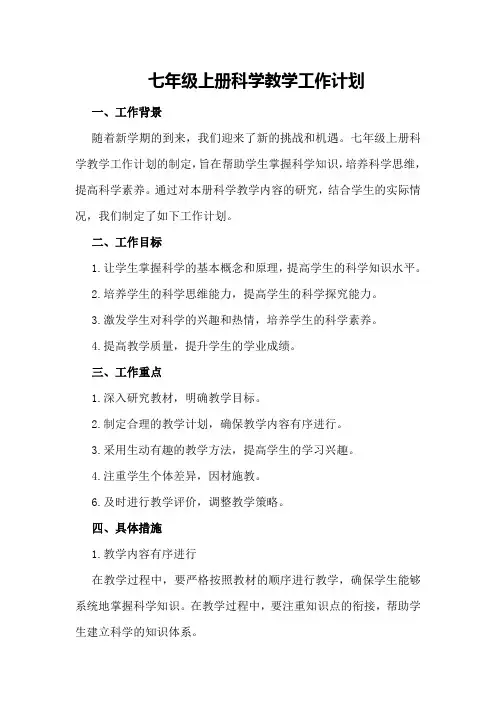 七年级上册科学教学工作计划

一、工作背景

随着新学期的到来，我们迎来了新的挑战和机遇。七年级上册科学教学工作计划的制定，旨在帮助学生掌握科学知识，培养科学思维，提高科学素养。通过对本册科学教学内容的研究，结合学生的实际情况，我们制定了如下工作计划。

二、工作目标

1.让学生掌握科学的基本概念和原理，提高学生的科学知识水平。

2.培养学生的科学思维能力，提高学生的科学探究能力。

3.激发学生对科学的兴趣和热情，培养学生的科学素养。

4.提高教学质量，提升学生的学业成绩。

三、工作重点

1.深入研究教材，明确教学目标。

2.制定合理的教学计划，确保教学内容有序进行。

3.采用生动有趣的教学方法，提高学生的学习兴趣。

4.注重学生个体差异，因材施教。

6.及时进行教学评价，调整教学策略。

四、具体措施

1.教学内容有序进行

在教学过程中，要严格按照教材的顺序进行教学，确保学生能够系统地掌握科学知识。在教学过程中，要注重知识点的衔接，帮助学生建立科学的知识体系。